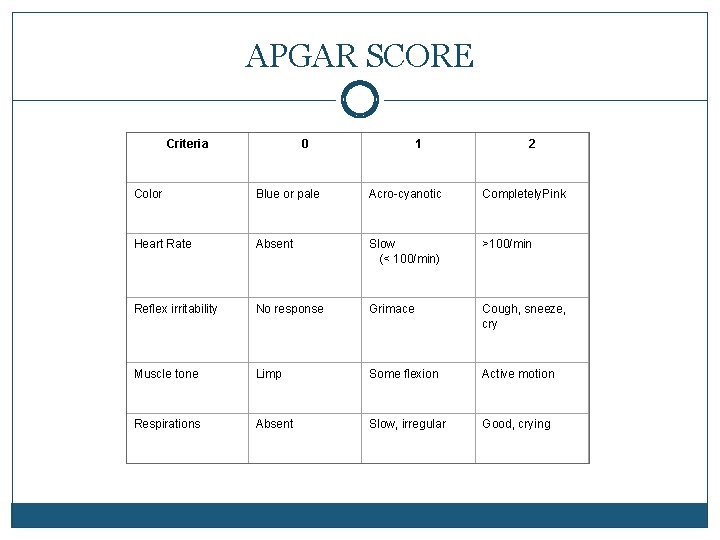 APGAR SCORE

| Criteria | 0 | 1 | 2 |
|---|---|---|---|
| Color | Blue or pale | Acro-cyanotic | CompletelyPink |
| Heart Rate | Absent | Slow (< 100/min) | >100/min |
| Reflex irritability | No response | Grimace | Cough, sneeze, cry |
| Muscle tone | Limp | Some flexion | Active motion |
| Respirations | Absent | Slow, irregular | Good, crying |